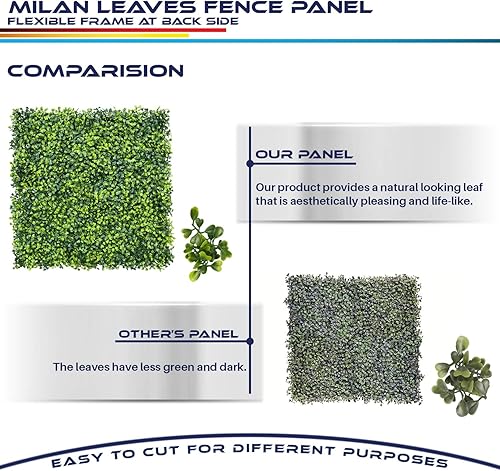 MILAN LEAVES FENCE PANEL
FLEXIBLE FRAME AT BACK SIDE

COMPARISION

OUR PANEL

Our product provides a natural looking leaf that is aesthetically pleasing and life-like.

OTHER'S PANEL

The leaves have less green and dark.

EASY TO CUT FOR DIFFERENT PURPOSES